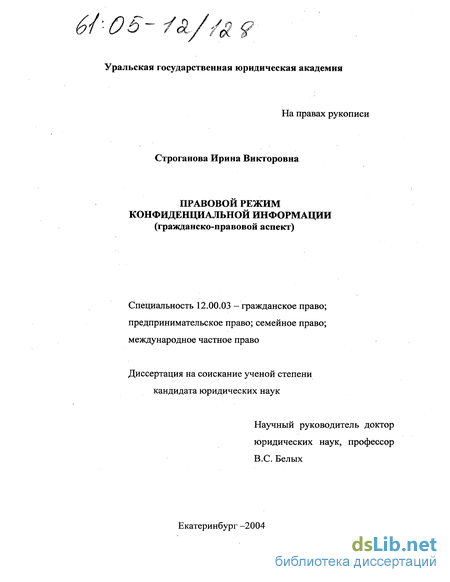 61:05-12/128

Уральская государственная юридическая академия

На правах рукописи

Строганова Ирина Викторовна

ПРАВОВОЙ РЕЖИМ
КОНФИДЕНЦИАЛЬНОЙ ИНФОРМАЦИИ
(гражданско-правовой аспект)

Специальность 12.00.03 – гражданское право; предпринимательское право; семейное право; международное частное право

Диссертация на соискание ученой степени кандидата юридических наук

Научный руководитель доктор юридических наук, профессор В.С. Белых

Екатеринбург –2004

dsLib.net
библиотека диссертаций